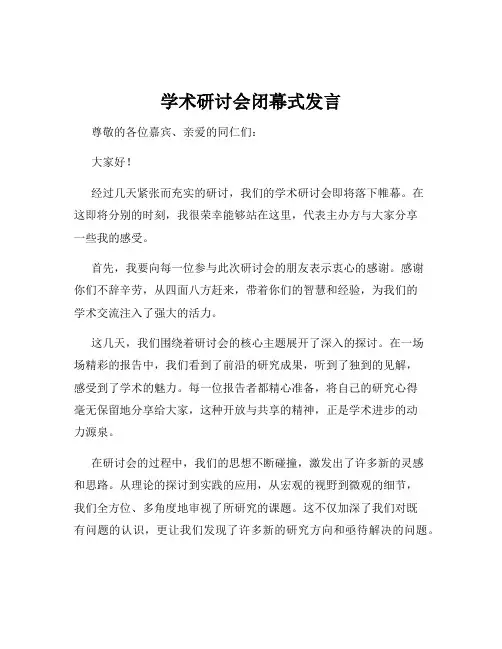 学术研讨会闭幕式发言

尊敬的各位嘉宾、亲爱的同仁们：

大家好！

经过几天紧张而充实的研讨，我们的学术研讨会即将落下帷幕。在这即将分别的时刻，我很荣幸能够站在这里，代表主办方与大家分享一些我的感受。

首先，我要向每一位参与此次研讨会的朋友表示衷心的感谢。感谢你们不辞辛劳，从四面八方赶来，带着你们的智慧和经验，为我们的学术交流注入了强大的活力。

这几天，我们围绕着研讨会的核心主题展开了深入的探讨。在一场场精彩的报告中，我们看到了前沿的研究成果，听到了独到的见解，感受到了学术的魅力。每一位报告者都精心准备，将自己的研究心得毫无保留地分享给大家，这种开放与共享的精神，正是学术进步的动力源泉。

在研讨会的过程中，我们的思想不断碰撞，激发出了许多新的灵感和思路。从理论的探讨到实践的应用，从宏观的视野到微观的细节，我们全方位、多角度地审视了所研究的课题。这不仅加深了我们对既有问题的认识，更让我们发现了许多新的研究方向和亟待解决的问题。